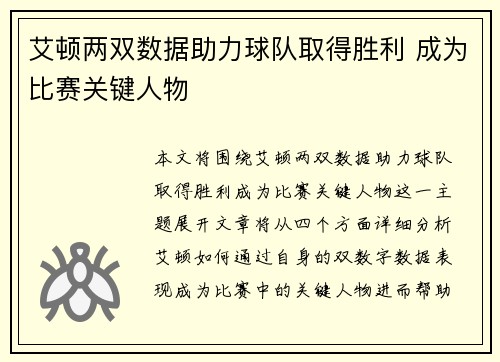 艾顿两双数据助力球队取得胜利 成为比赛关键人物

本文将围绕艾顿两双数据助力球队取得胜利成为比赛关键人物这一主题展开文章将从四个方面详细分析艾顿如何通过自身的双数字数据表现成为比赛中的关键人物进而帮助